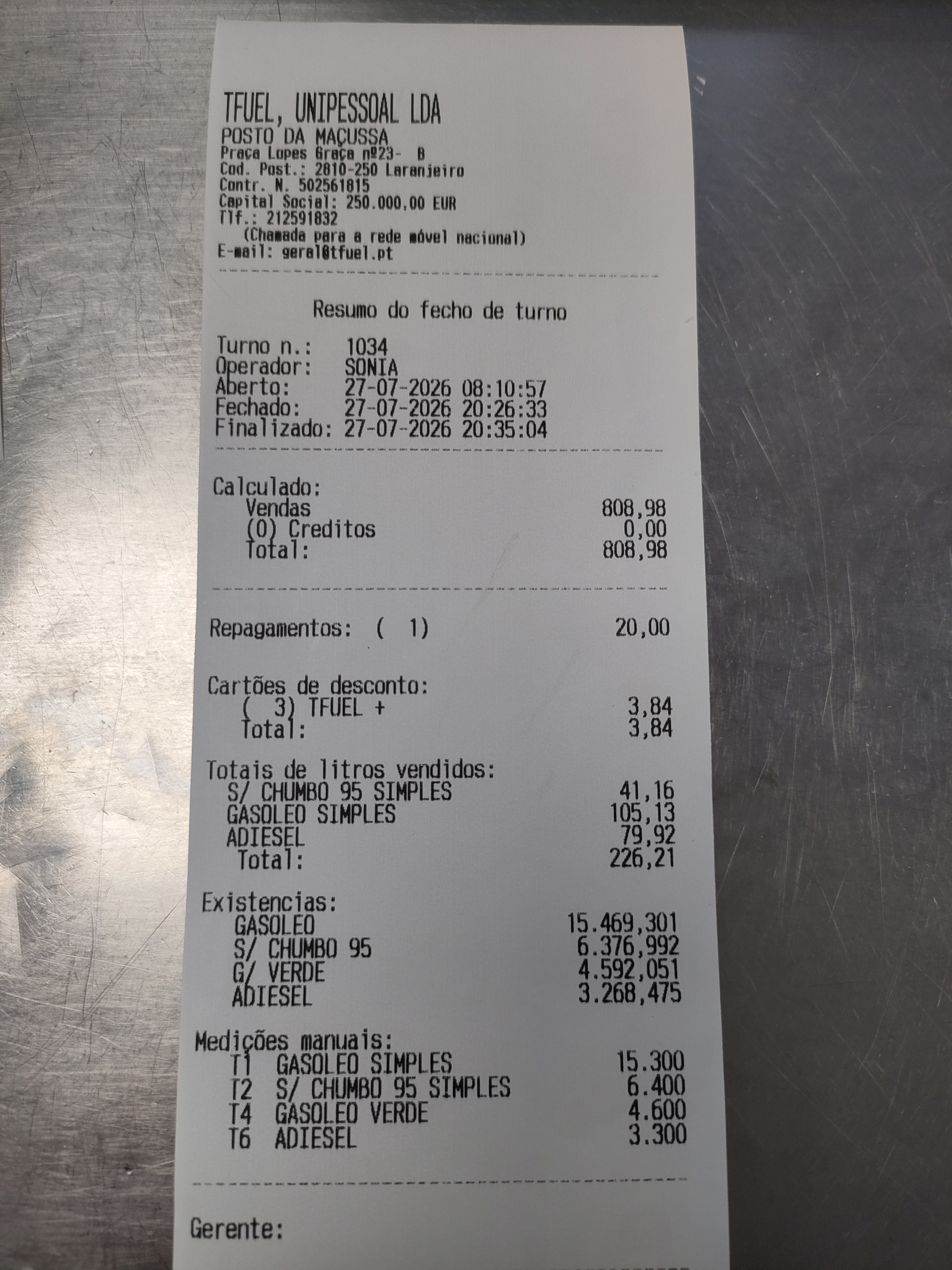 TFUEL, UNIPESSOAL LDA
POSTO DA MAÇUSSA
Praça Lopes Graça nº23- B
Cod. Post.: 2810-250 Laranjeiro
Contr. N. 502561815
Capital Social: 250.000,00 EUR
Tlf.: 212591832
(Chamada para a rede móvel nacional)
E-mail: geral@tfuel.pt

Resumo do fecho de turno

Turno n.: 1034
Operador: SONIA
Aberto: 27-07-2026 08:10:57
Fechado: 27-07-2026 20:26:33
Finalizado: 27-07-2026 20:35:04

Calculado:
Vendas 808,98
(0) Creditos 0,00
Total: 808,98

Repagamentos: ( 1) 20,00

Cartões de desconto:
( 3) TFUEL + 3,84
Total: 3,84

Totais de litros vendidos:
S/ CHUMBO 95 SIMPLES 41,16
GASOLEO SIMPLES 105,13
ADIESEL 79,92
Total: 226,21

Existencias:
GASOLEO 15.469,301
S/ CHUMBO 95 6.376,992
G/ VERDE 4.592,051
ADIESEL 3.268,475

Medições manuais:
T1 GASOLEO SIMPLES 15.300
T2 S/ CHUMBO 95 SIMPLES 6.400
T4 GASOLEO VERDE 4.600
T6 ADIESEL 3.300

Gerente: